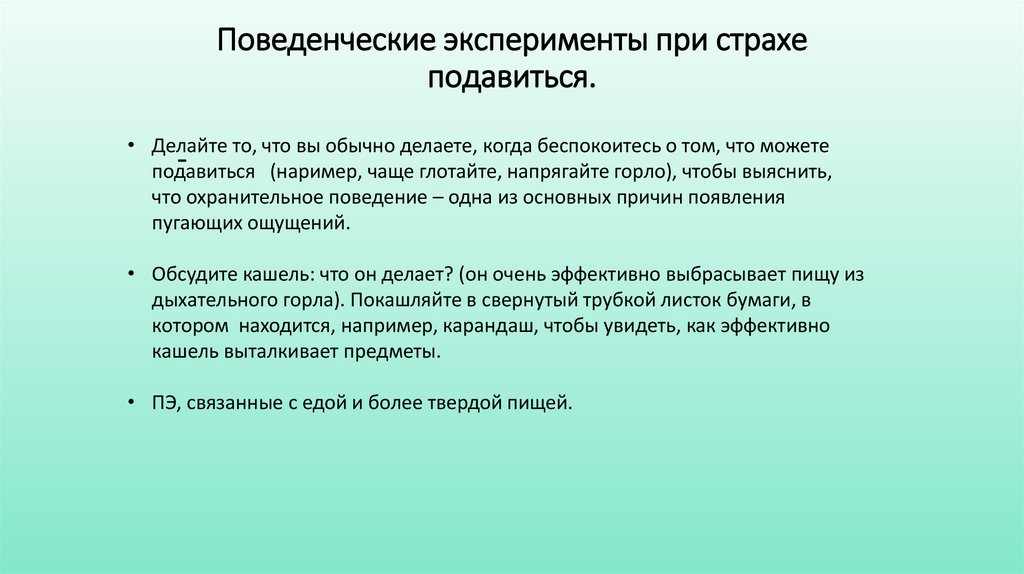 Поведенческие эксперименты при страхе подавиться.

• Делайте то, что вы обычно делаете, когда беспокоитесь о том, что можете подавиться (наример, чаще глотайте, напрягайте горло), чтобы выяснить, что охранительное поведение – одна из основных причин появления пугающих ощущений.

• Обсудите кашель: что он делает? (он очень эффективно выбрасывает пищу из дыхательного горла). Покашляйте в свернутый трубкой листок бумаги, в котором находится, например, карандаш, чтобы увидеть, как эффективно кашель выталкивает предметы.

• ПЭ, связанные с едой и более твердой пищей.